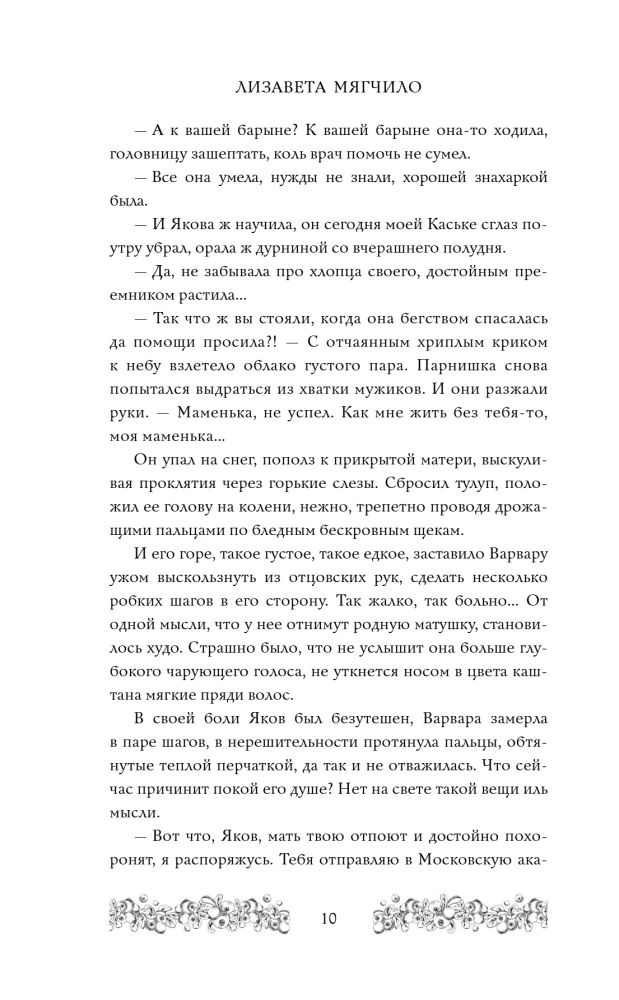 ЛИЗАВЕТА МЯГЧИЛО

— А к вашей барыне? К вашей барыне она-то ходила, головницу зашептать, коль врач помочь не сумел.

— Все она умела, нужды не знали, хорошей знахаркой была.

— И Якова ж научила, он сегодня моей Каське сглаз поутру убрал, орала ж дурниной со вчерашнего полудня.

— Да, не забывала про хлопца своего, достойным преемником растила...

— Так что ж вы стояли, когда она бегством спасалась да помощи просила?! — С отчаянным хриплым криком к небу взлетело облако густого пара. Парнишка снова попытался выдраться из хватки мужиков. И они разжали руки. — Маменька, не успел. Как мне жить без тебя-то, моя маменька...

Он упал на снег, пополз к прикрытой матери, выскуливая проклятия через горькие слезы. Сбросил тулуп, положил ее голову на колени, нежно, трепетно проводя дрожащими пальцами по бледным бескровным щекам.

И его горе, такое густое, такое едкое, заставило Варвару ужом выскользнуть из отцовских рук, сделать несколько робких шагов в его сторону. Так жалко, так больно... От одной мысли, что у нее отнимут родную матушку, становилось худо. Страшно было, что не услышит она больше глубокого чарующего голоса, не уткнется носом в цвета каштана мягкие пряди волос.

В своей боли Яков был безутешен, Варвара замерла в паре шагов, в нерешительности протянула пальцы, обтянутые теплой перчаткой, да так и не отважилась. Что сейчас причинит покой его душе? Нет на свете такой вещи иль мысли.

— Вот что, Яков, мать твою отпоют и достойно похоронят, я распоряжусь. Тебя отправляю в Московскую ака-

10